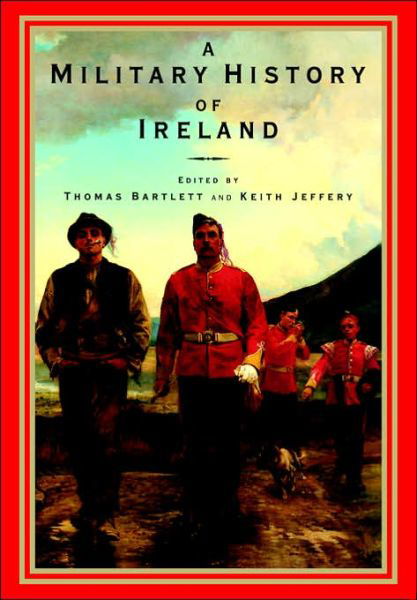 A
MILITARY HISTORY
OF
IRELAND

EDITED BY
THOMAS BARTLETT AND KEITH JEFFERY